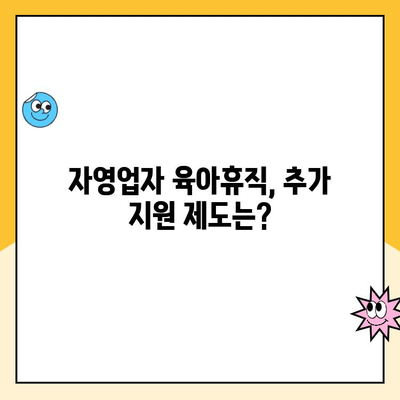 자영업자 육아휴직, 추가 지원 제도는?